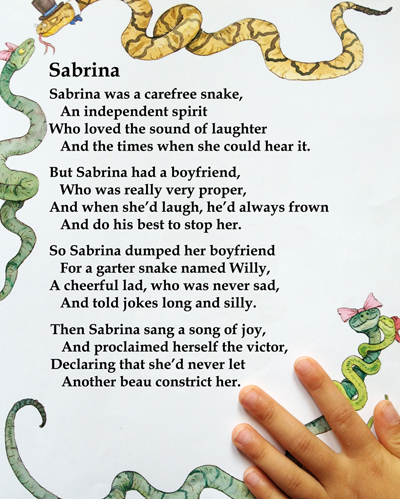 Sabrina

Sabrina was a carefree snake,
An independent spirit
Who loved the sound of laughter
And the times when she could hear it.

But Sabrina had a boyfriend,
Who was really very proper,
And when she'd laugh, he'd always frown
And do his best to stop her.

So Sabrina dumped her boyfriend
For a garter snake named Willy,
A cheerful lad, who was never sad,
And told jokes long and silly.

Then Sabrina sang a song of joy,
And proclaimed herself the victor,
Declaring that she'd never let
Another beau constrict her.